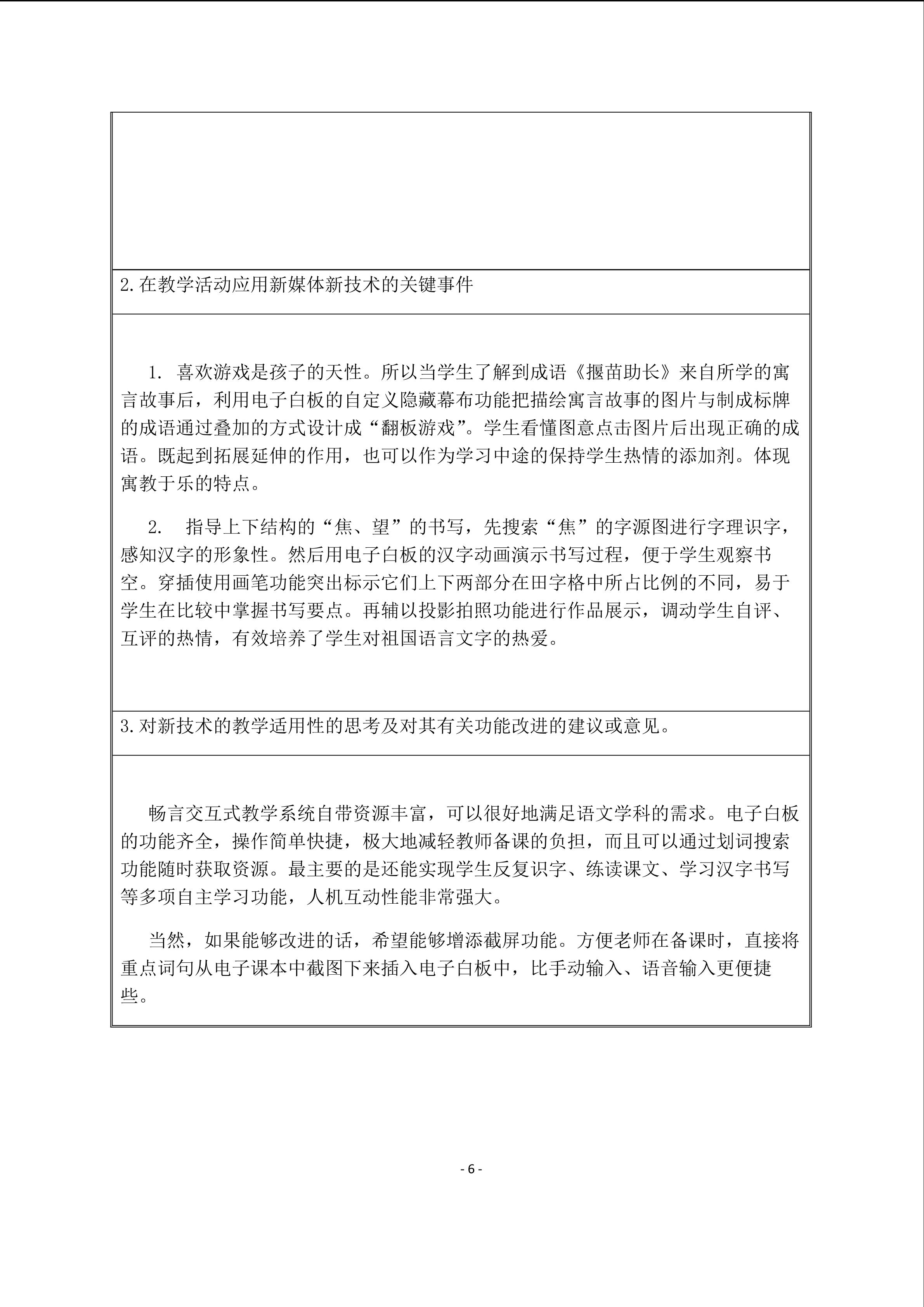 2.在教学活动应用新媒体新技术的关键事件

1. 喜欢游戏是孩子的天性。所以当学生了解到成语《揠苗助长》来自所学的寓言故事后，利用电子白板的自定义隐藏幕布功能把描绘寓言故事的图片与制成标牌的成语通过叠加的方式设计成“翻板游戏”。学生看懂图意点击图片后出现正确的成语。既起到拓展延伸的作用，也可以作为学习中途的保持学生热情的添加剂。体现寓教于乐的特点。

2. 指导上下结构的“焦、望”的书写，先搜索“焦”的字源图进行字理识字，感知汉字的形象性。然后用电子白板的汉字动画演示书写过程，便于学生观察书空。穿插使用画笔功能突出标示它们上下两部分在田字格中所占比例的不同，易于学生在比较中掌握书写要点。再辅以投影拍照功能进行作品展示，调动学生自评、互评的热情，有效培养了学生对祖国语言文字的热爱。

3.对新技术的教学适用性的思考及对其有关功能改进的建议或意见。

畅言交互式教学系统自带资源丰富，可以很好地满足语文学科的需求。电子白板的功能齐全，操作简单快捷，极大地减轻教师备课的负担，而且可以通过划词搜索功能随时获取资源。最主要的是还能实现学生反复识字、练读课文、学习汉字书写等多项自主学习功能，人机互动性能非常强大。

当然，如果能够改进的话，希望能够增添截屏功能。方便老师在备课时，直接将重点词句从电子课本中截图下来插入电子白板中，比手动输入、语音输入更便捷些。

- 6 -